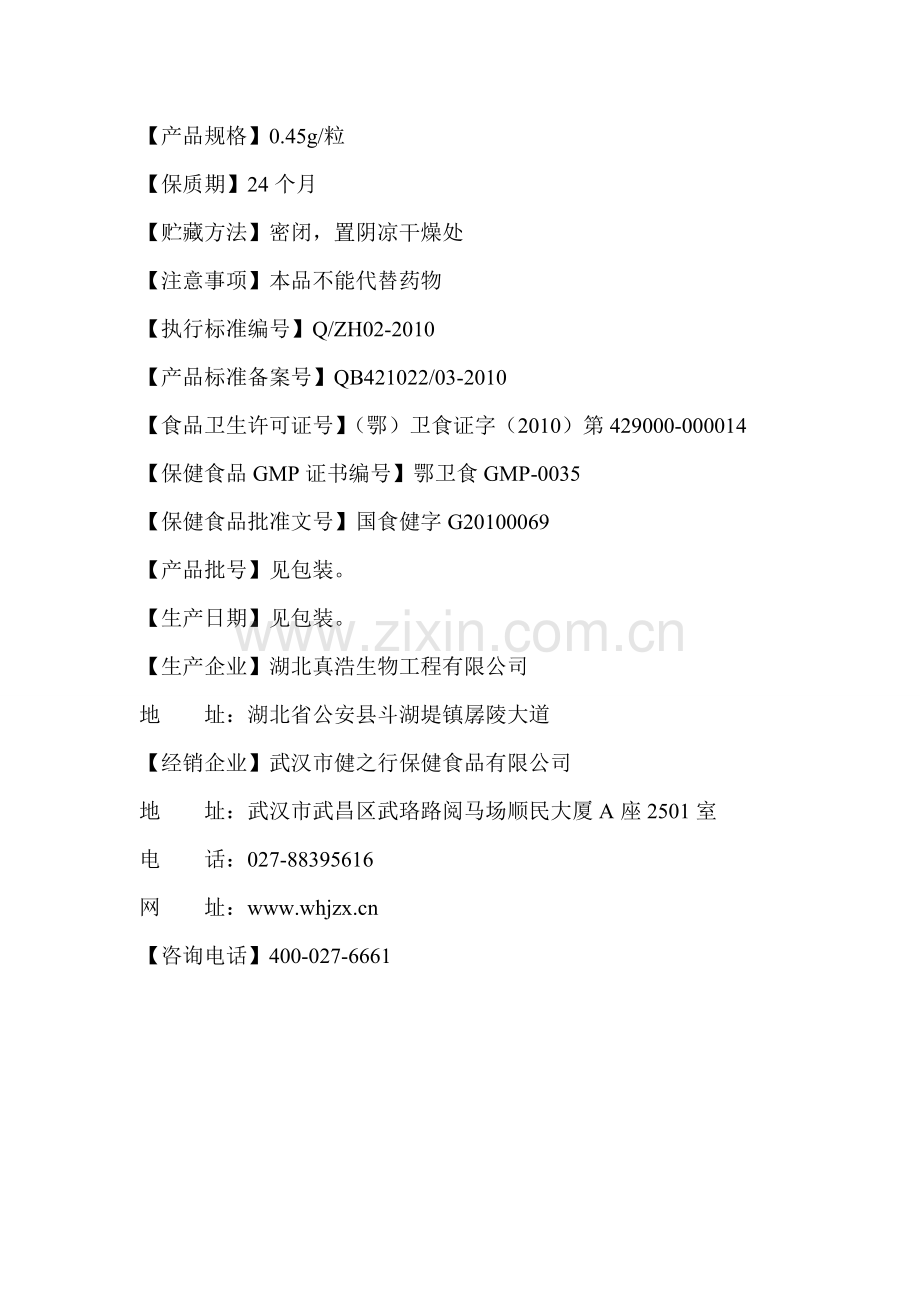 【产品规格】0.45g/粒

【保质期】24 个月

【贮藏方法】密闭，置阴凉干燥处

【注意事项】本品不能代替药物

【执行标准编号】Q/ZH02-2010

【产品标准备案号】QB421022/03-2010

【食品卫生许可证号】（鄂）卫食证字（2010）第 429000-000014

【保健食品 GMP 证书编号】鄂卫食 GMP-0035

【保健食品批准文号】国食健字 G20100069

【产品批号】见包装。

【生产日期】见包装。

www.zixin.com.cn

【生产企业】湖北真浩生物工程有限公司

地　　址：湖北省公安县斗湖堤镇孱陵大道

【经销企业】武汉市健之行保健食品有限公司

地　　址：武汉市武昌区武珞路阅马场顺民大厦 A 座 2501 室

电　　话：027-88395616

网　　址：www.whjzx.cn

【咨询电话】400-027-6661